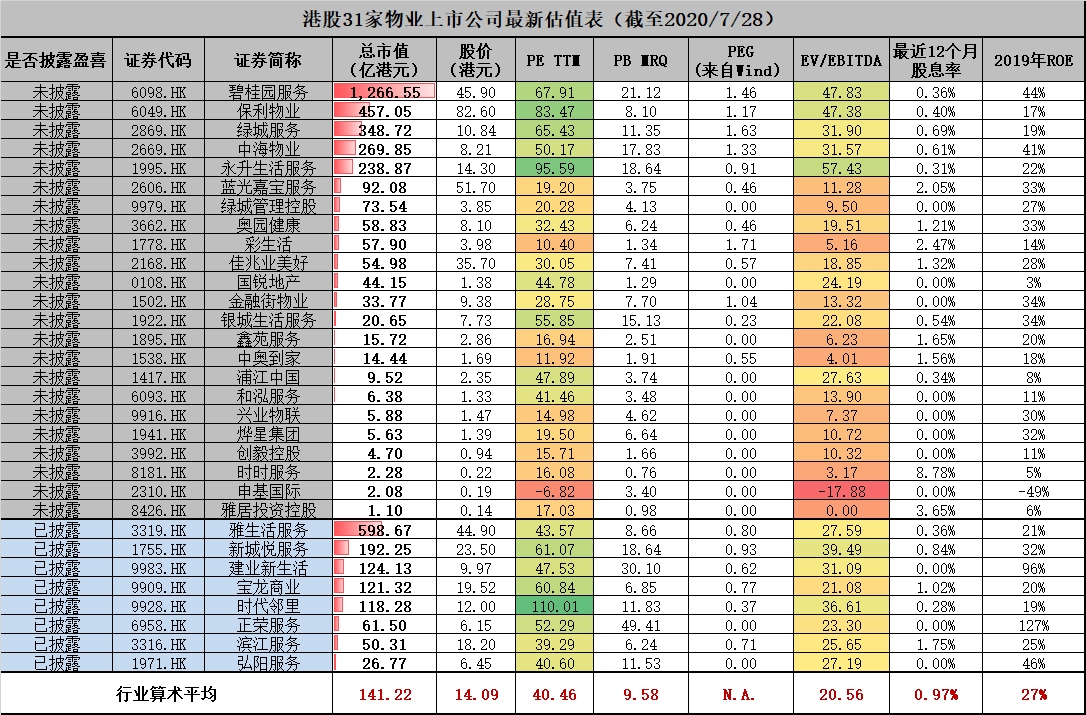 港股31家物业上市公司最新估值表（截至2020/7/28）

| 是否披露盈喜 | 证券代码 | 证券简称 | 总市值（亿港元） | 股价（港元） | PE TTM | PB MRQ | PEG（来自Wind） | EV/EBITDA | 最近12个月股息率 | 2019年ROE |
|---|---|---|---|---|---|---|---|---|---|---|
| 未披露 | 6098.HK | 碧桂园服务 | 1,266.55 | 45.90 | 67.91 | 21.12 | 1.46 | 47.83 | 0.36% | 44% |
| 未披露 | 6049.HK | 保利物业 | 457.05 | 82.60 | 83.47 | 8.10 | 1.17 | 47.38 | 0.40% | 17% |
| 未披露 | 2869.HK | 绿城服务 | 348.72 | 10.84 | 65.43 | 11.35 | 1.63 | 31.90 | 0.69% | 19% |
| 未披露 | 2669.HK | 中海物业 | 269.85 | 8.21 | 50.17 | 17.83 | 1.33 | 31.57 | 0.61% | 41% |
| 未披露 | 1995.HK | 永升生活服务 | 238.87 | 14.30 | 95.59 | 18.64 | 0.91 | 57.43 | 0.31% | 22% |
| 未披露 | 2606.HK | 蓝光嘉宝服务 | 92.08 | 51.70 | 19.20 | 3.75 | 0.46 | 11.28 | 2.05% | 33% |
| 未披露 | 9979.HK | 绿城管理控股 | 73.54 | 3.85 | 20.28 | 4.13 | 0.00 | 9.50 | 0.00% | 27% |
| 未披露 | 3662.HK | 奥园健康 | 58.83 | 8.10 | 32.43 | 6.24 | 0.46 | 19.51 | 1.21% | 33% |
| 未披露 | 1778.HK | 彩生活 | 57.90 | 3.98 | 10.40 | 1.34 | 1.71 | 5.16 | 2.47% | 14% |
| 未披露 | 2168.HK | 佳兆业美好 | 54.98 | 35.70 | 30.05 | 7.41 | 0.57 | 18.85 | 1.32% | 28% |
| 未披露 | 0108.HK | 国锐地产 | 44.15 | 1.38 | 44.78 | 1.29 | 0.00 | 24.19 | 0.00% | 3% |
| 未披露 | 1502.HK | 金融街物业 | 33.77 | 9.38 | 28.75 | 7.70 | 1.04 | 13.32 | 0.00% | 34% |
| 未披露 | 1922.HK | 银城生活服务 | 20.65 | 7.73 | 55.85 | 15.13 | 0.23 | 22.08 | 0.54% | 34% |
| 未披露 | 1895.HK | 鑫苑服务 | 15.72 | 2.86 | 16.94 | 2.51 | 0.00 | 6.23 | 1.65% | 20% |
| 未披露 | 1538.HK | 中奥到家 | 14.44 | 1.69 | 11.92 | 1.91 | 0.55 | 4.01 | 1.56% | 18% |
| 未披露 | 1417.HK | 浦江中国 | 9.52 | 2.35 | 47.89 | 3.74 | 0.00 | 27.63 | 0.34% | 8% |
| 未披露 | 6093.HK | 和泓服务 | 6.38 | 1.33 | 41.46 | 3.48 | 0.00 | 13.90 | 0.00% | 11% |
| 未披露 | 9916.HK | 兴业物联 | 5.88 | 1.47 | 14.98 | 4.62 | 0.00 | 7.37 | 0.00% | 30% |
| 未披露 | 1941.HK | 烨星集团 | 5.63 | 1.39 | 19.50 | 6.64 | 0.00 | 10.72 | 0.00% | 32% |
| 未披露 | 3992.HK | 创毅控股 | 4.70 | 0.94 | 15.71 | 1.66 | 0.00 | 10.32 | 0.00% | 11% |
| 未披露 | 8181.HK | 时时服务 | 2.28 | 0.22 | 16.08 | 0.76 | 0.00 | 3.17 | 8.78% | 5% |
| 未披露 | 2310.HK | 申基国际 | 2.08 | 0.19 | -6.82 | 3.40 | 0.00 | -17.88 | 0.00% | -49% |
| 未披露 | 8426.HK | 雅居投资控股 | 1.10 | 0.14 | 17.03 | 0.98 | 0.00 | 0.00 | 3.65% | 6% |
| 已披露 | 3319.HK | 雅生活服务 | 598.67 | 44.90 | 43.57 | 8.66 | 0.80 | 27.59 | 0.36% | 21% |
| 已披露 | 1755.HK | 新城悦服务 | 192.25 | 23.50 | 61.07 | 18.64 | 0.93 | 39.49 | 0.84% | 32% |
| 已披露 | 9983.HK | 建业新生活 | 124.13 | 9.97 | 47.53 | 30.10 | 0.62 | 31.09 | 0.00% | 96% |
| 已披露 | 9909.HK | 宝龙商业 | 121.32 | 19.52 | 60.84 | 6.85 | 0.77 | 21.08 | 1.02% | 20% |
| 已披露 | 9928.HK | 时代邻里 | 118.28 | 12.00 | 110.01 | 11.83 | 0.37 | 36.61 | 0.28% | 19% |
| 已披露 | 6958.HK | 正荣服务 | 61.50 | 6.15 | 52.29 | 49.41 | 0.00 | 23.30 | 0.00% | 127% |
| 已披露 | 3316.HK | 滨江服务 | 50.31 | 18.20 | 39.29 | 6.24 | 0.71 | 25.65 | 1.75% | 25% |
| 已披露 | 1971.HK | 弘阳服务 | 26.77 | 6.45 | 40.60 | 11.53 | 0.00 | 27.19 | 0.00% | 46% |
| 行业算术平均 | | | 141.22 | 14.09 | 40.46 | 9.58 | N.A. | 20.56 | 0.97% | 27% |